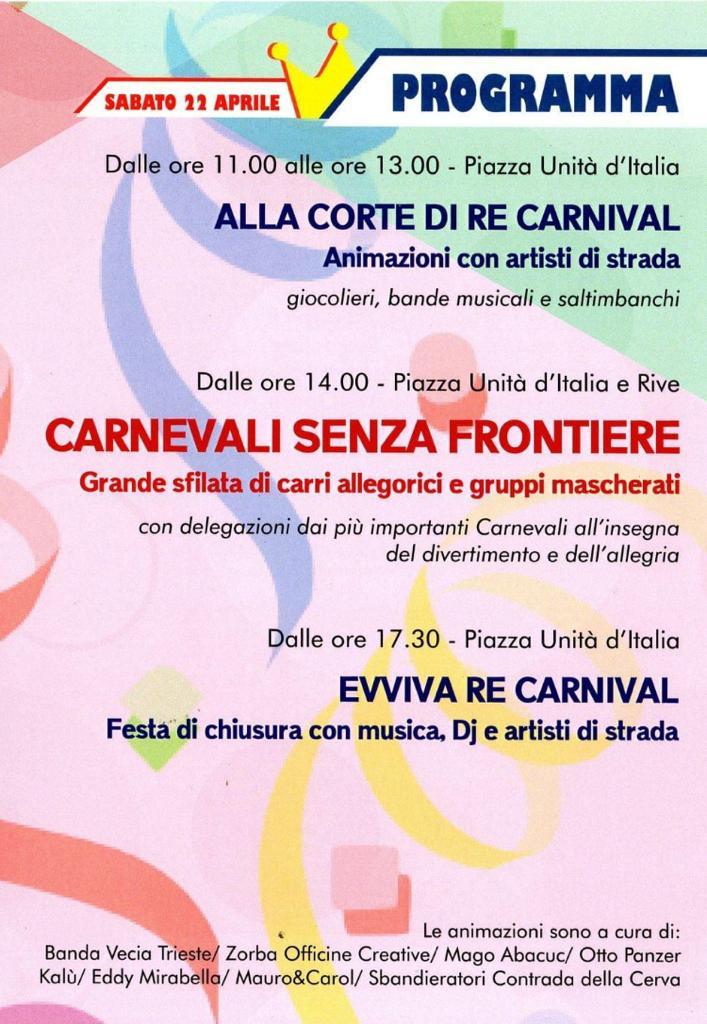 SABATO 22 APRILE

PROGRAMMA

Dalle ore 11.00 alle ore 13.00 - Piazza Unità d'Italia

ALLA CORTE DI RE CARNIVAL

Animazioni con artisti di strada

giocolieri, bande musicali e saltimbanchi

Dalle ore 14.00 - Piazza Unità d'Italia e Rive

CARNEVALI SENZA FRONTIERE

Grande sfilata di carri allegorici e gruppi mascherati

con delegazioni dai più importanti Carnevali all'insegna del divertimento e dell'allegria

Dalle ore 17.30 - Piazza Unità d'Italia

EVVIVA RE CARNIVAL

Festa di chiusura con musica, Dj e artisti di strada

Le animazioni sono a cura di:
Banda Vecia Trieste/ Zorba Officine Creative/ Mago Abacuc/ Otto Panzer
Kalù/ Eddy Mirabella/ Mauro&Carol/ Sbandieratori Contrada della Cerva